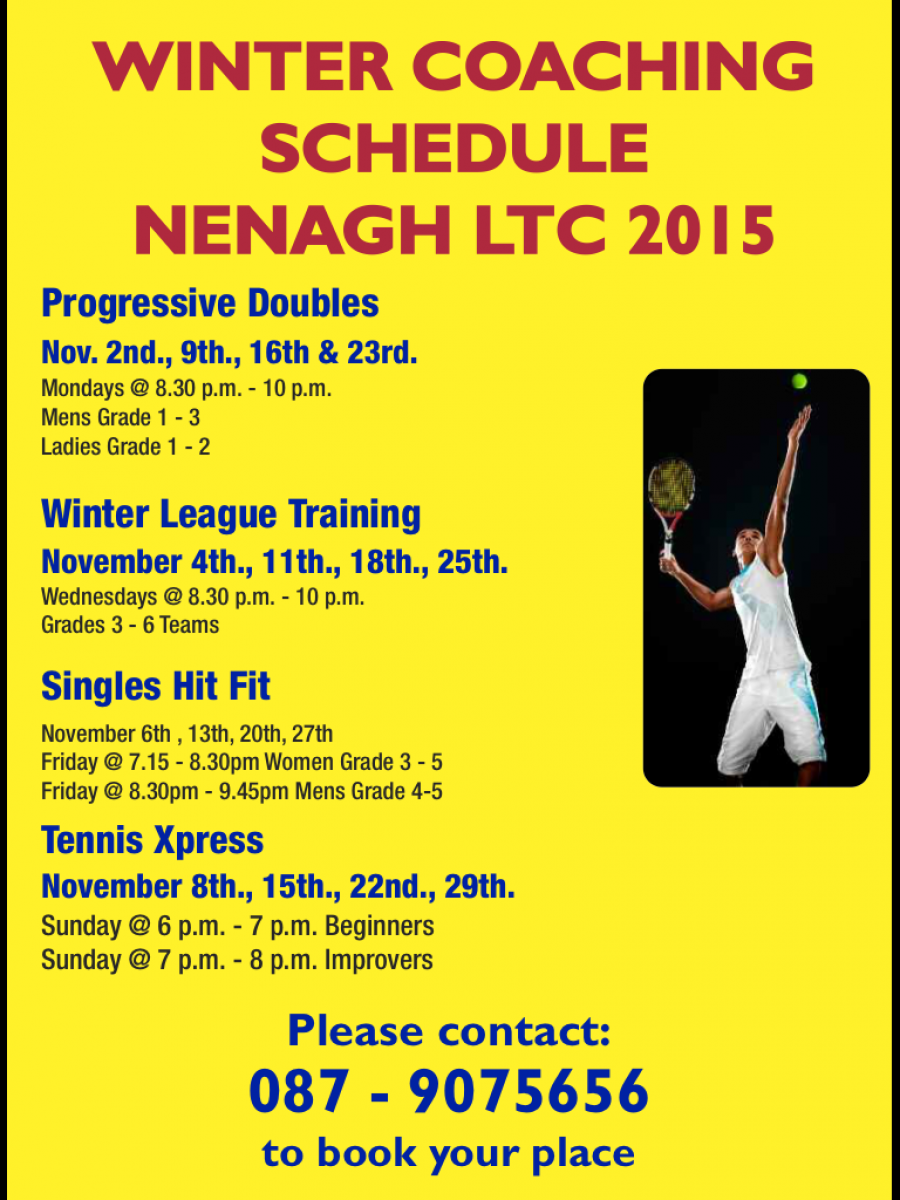 WINTER COACHING SCHEDULE NENAGH LTC 2015

Progressive Doubles

Nov. 2nd., 9th., 16th & 23rd.

Mondays @ 8.30 p.m. - 10 p.m.
Mens Grade 1 - 3
Ladies Grade 1 - 2

Winter League Training

November 4th., 11th., 18th., 25th.

Wednesdays @ 8.30 p.m. - 10 p.m.
Grades 3 - 6 Teams

Singles Hit Fit

November 6th , 13th, 20th, 27th
Friday @ 7.15 - 8.30pm Women Grade 3 - 5
Friday @ 8.30pm - 9.45pm Mens Grade 4-5

Tennis Xpress

November 8th., 15th., 22nd., 29th.

Sunday @ 6 p.m. - 7 p.m. Beginners
Sunday @ 7 p.m. - 8 p.m. Improvers

Please contact:
087 - 9075656
to book your place